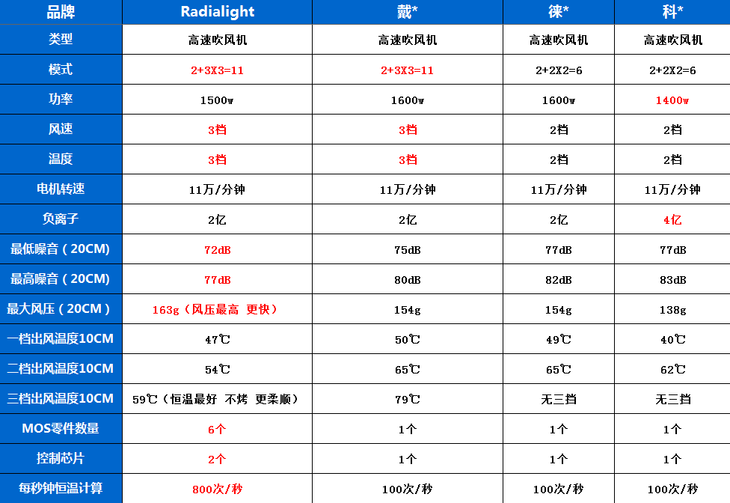 | 品牌 | Radialight | 戴* | 徕* | 科* |
|---|---|---|---|---|
| 类型 | 高速吹风机 | 高速吹风机 | 高速吹风机 | 高速吹风机 |
| 模式 | 2+3X3=11 | 2+3X3=11 | 2+2X2=6 | 2+2X2=6 |
| 功率 | 1500w | 1600w | 1600w | 1400w |
| 风速 | 3档 | 3档 | 2档 | 2档 |
| 温度 | 3档 | 3档 | 2档 | 2档 |
| 电机转速 | 11万/分钟 | 11万/分钟 | 11万/分钟 | 11万/分钟 |
| 负离子 | 2亿 | 2亿 | 2亿 | 4亿 |
| 最低噪音（20CM) | 72dB | 75dB | 77dB | 77dB |
| 最高噪音（20CM) | 77dB | 80dB | 82dB | 83dB |
| 最大风压（20CM） | 163g（风压最高 更快） | 154g | 154g | 138g |
| 一档出风温度10CM | 47℃ | 50℃ | 49℃ | 40℃ |
| 二档出风温度10CM | 54℃ | 65℃ | 65℃ | 62℃ |
| 三档出风温度10CM | 59℃（恒温最好 不烤 更柔顺） | 79℃ | 无三档 | 无三档 |
| MOS零件数量 | 6个 | 1个 | 1个 | 1个 |
| 控制芯片 | 2个 | 1个 | 1个 | 1个 |
| 每秒钟恒温计算 | 800次/秒 | 100次/秒 | 100次/秒 | 100次/秒 |